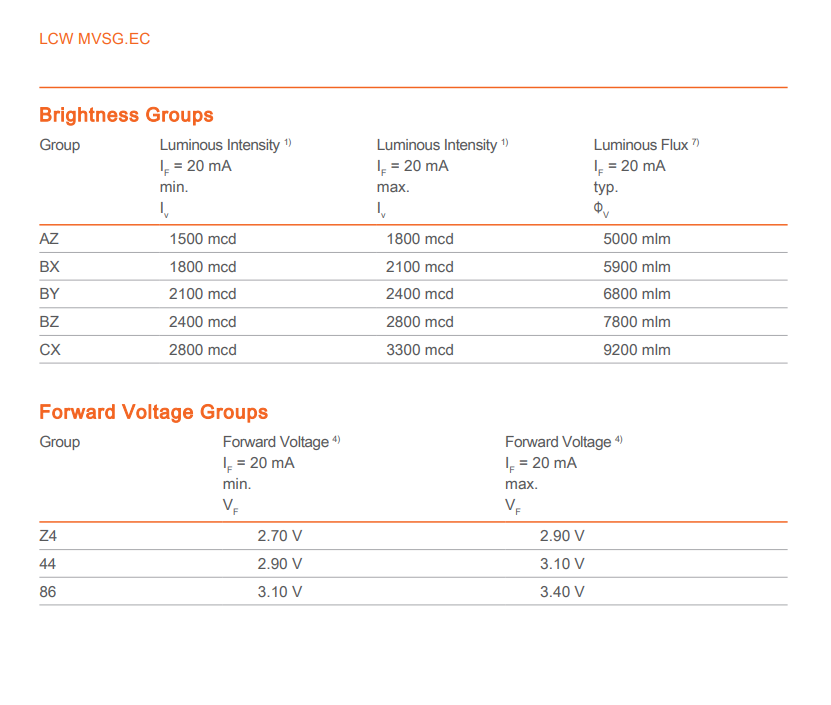 LCW MVSG.EC

Brightness Groups

| Group | Luminous Intensity $^{1)}$ $I_F$ = 20 mA min. $I_v$ | Luminous Intensity $^{1)}$ $I_F$ = 20 mA max. $I_v$ | Luminous Flux $^{7)}$ $I_F$ = 20 mA typ. $\Phi_V$ |
|---|---|---|---|
| AZ | 1500 mcd | 1800 mcd | 5000 mlm |
| BX | 1800 mcd | 2100 mcd | 5900 mlm |
| BY | 2100 mcd | 2400 mcd | 6800 mlm |
| BZ | 2400 mcd | 2800 mcd | 7800 mlm |
| CX | 2800 mcd | 3300 mcd | 9200 mlm |

Forward Voltage Groups

| Group | Forward Voltage $^{4)}$ $I_F$ = 20 mA min. $V_F$ | Forward Voltage $^{4)}$ $I_F$ = 20 mA max. $V_F$ |
|---|---|---|
| Z4 | 2.70 V | 2.90 V |
| 44 | 2.90 V | 3.10 V |
| 86 | 3.10 V | 3.40 V |